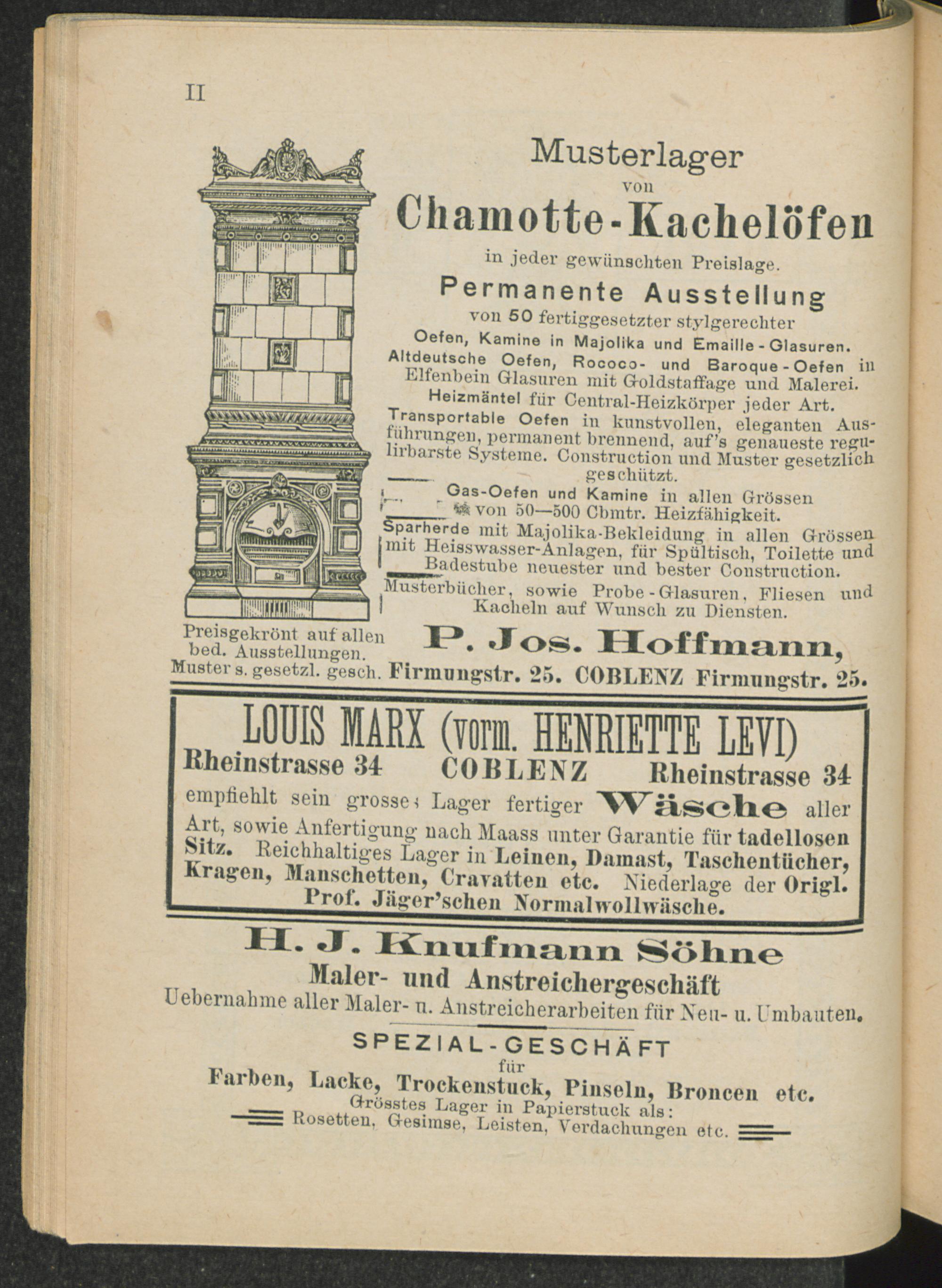 II

Musterlager
von
Chamotte-Kachelöfen
in jeder gewünschten Preislage.
Permanente Ausstellung
von 50 fertiggesetzter stylgerechter
Oefen, Kamine in Majolika und Emaille-Glasuren.
Altdeutsche Oefen, Rococo- und Baroque-Oefen in Elfenbein Glasuren mit Goldstaffage und Malerei.
Heizmäntel für Central-Heizkörper jeder Art.
Transportable Oefen in kunstvollen, eleganten Ausführungen, permanent brennend, auf's genaueste regulirbarste Systeme. Construction und Muster gesetzlich geschützt.
Gas-Oefen und Kamine in allen Grössen von 50—500 Cbmtr. Heizfähigkeit.
Sparherde mit Majolika-Bekleidung in allen Grössen mit Heisswasser-Anlagen, für Spültisch, Toilette und Badestube neuester und bester Construction.
Musterbücher, sowie Probe-Glasuren, Fliesen und Kacheln auf Wunsch zu Diensten.

Preisgekrönt auf allen bed. Ausstellungen.
Muster s. gesetzl. gesch.

P. Jos. Hoffmann,
Firmungstr. 25. COBLENZ Firmungstr. 25.

LOUIS MARX (vorm. HENRIETTE LEVI)
Rheinstrasse 34 COBLENZ Rheinstrasse 34
empfiehlt sein grosses Lager fertiger Wäsche aller Art, sowie Anfertigung nach Maass unter Garantie für tadellosen Sitz. Reichhaltiges Lager in Leinen, Damast, Taschentücher, Kragen, Manschetten, Cravatten etc. Niederlage der Origl. Prof. Jäger'schen Normalwollwäsche.

H. J. Knufmann Söhne
Maler- und Anstreichergeschäft
Uebernahme aller Maler- u. Anstreicherarbeiten für Neu- u. Umbauten.
SPEZIAL-GESCHÄFT
für
Farben, Lacke, Trockenstuck, Pinseln, Broncen etc.
Grösstes Lager in Papierstuck als:
Rosetten, Gesimse, Leisten, Verdachungen etc.